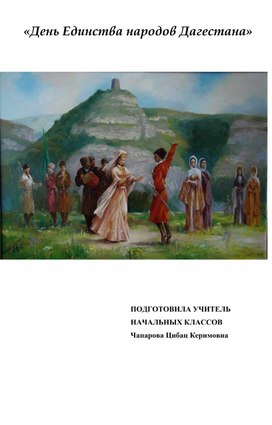 «День Единства народов Дагестана»

ПОДГОТОВИЛА УЧИТЕЛЬ
НАЧАЛЬНЫХ КЛАССОВ
Чапарова Цибац Керимовна